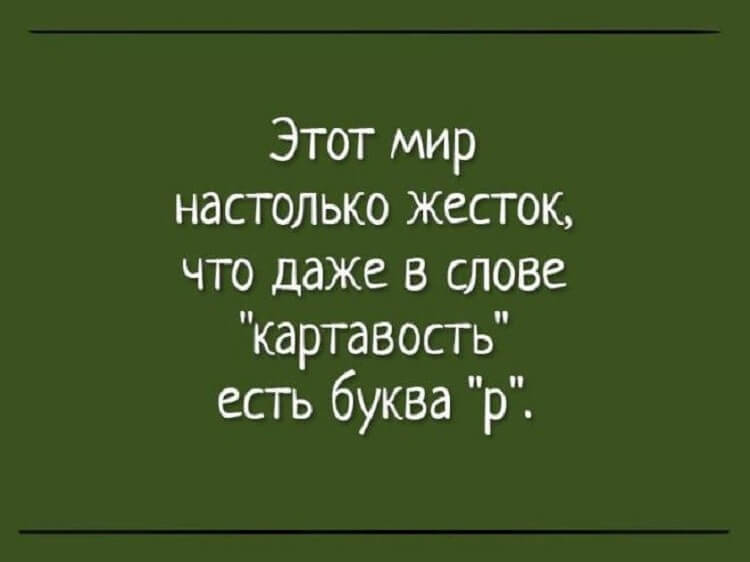 Этот мир настолько жесток, что даже в слове "картавость" есть буква "р".